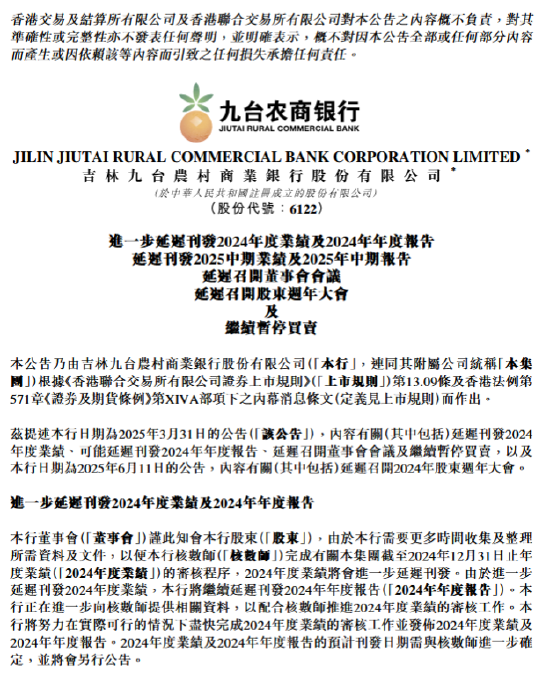 香港交易及結算所有限公司及香港聯合交易所有限公司對本公告之內容概不負責，對其準確性或完整性亦不發表任何聲明，並明確表示，概不對因本公告全部或任何部分內容而產生或因依賴該等內容而引致之任何損失承擔任何責任。

九台农商银行
JIUTAI RURAL COMMERCIAL BANK

JILIN JIUTAI RURAL COMMERCIAL BANK CORPORATION LIMITED *
吉林九台農村商業銀行股份有限公司 *
(於中華人民共和國註冊成立的股份有限公司)
(股份代號：6122)

進一步延遲刊發2024年度業績及2024年年度報告
延遲刊發2025中期業績及2025年中期報告
延遲召開董事會會議
延遲召開股東週年大會
及
繼續暫停買賣

本公告乃由吉林九台農村商業銀行股份有限公司(「本行」，連同其附屬公司統稱「本集團」)根據《香港聯合交易所有限公司證券上市規則》(「上市規則」)第13.09條及香港法例第571章《證券及期貨條例》第XIVA部項下之內幕消息條文(定義見上市規則)而作出。

茲提述本行日期為2025年3月31日的公告(「該公告」)，內容有關(其中包括)延遲刊發2024年度業績、可能延遲刊發2024年年度報告、延遲召開董事會會議及繼續暫停買賣，以及本行日期為2025年6月11日的公告，內容有關(其中包括)延遲召開2024年股東週年大會。

進一步延遲刊發2024年度業績及2024年年度報告

本行董事會(「董事會」)謹此知會本行股東(「股東」)，由於本行需要更多時間收集及整理所需資料及文件，以便本行核數師(「核數師」)完成有關本集團截至2024年12月31日止年度業績(「2024年度業績」)的審核程序，2024年度業績將會進一步延遲刊發。由於進一步延遲刊發2024年度業績，本行將繼續延遲刊發2024年年度報告(「2024年年度報告」)。本行正在進一步向核數師提供相關資料，以配合核數師推進2024年度業績的審核工作。本行將努力在實際可行的情況下盡快完成2024年度業績的審核工作並發佈2024年度業績及2024年年度報告。2024年度業績及2024年年度報告的預計刊發日期需與核數師進一步確定，並將會另行公告。